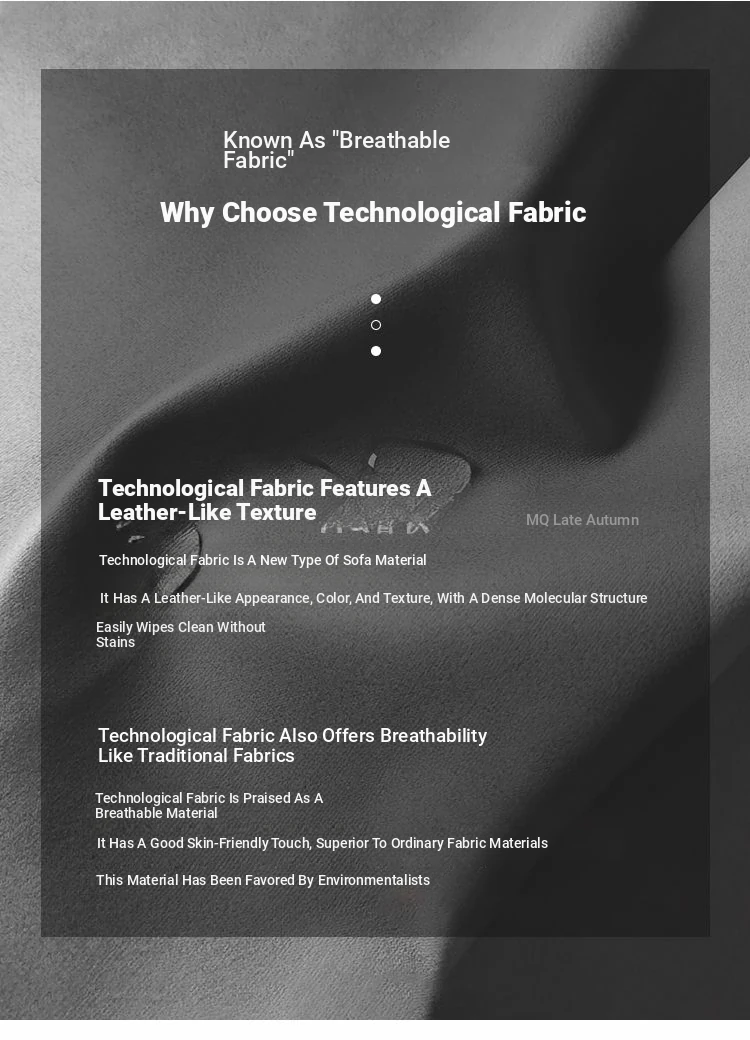 Known As "Breathable Fabric"

Why Choose Technological Fabric

Technological Fabric Features A Leather-Like Texture

MQ Late Autumn

Technological Fabric Is A New Type Of Sofa Material

It Has A Leather-Like Appearance, Color, And Texture, With A Dense Molecular Structure

Easily Wipes Clean Without Stains

Technological Fabric Also Offers Breathability Like Traditional Fabrics

Technological Fabric Is Praised As A Breathable Material

It Has A Good Skin-Friendly Touch, Superior To Ordinary Fabric Materials

This Material Has Been Favored By Environmentalists